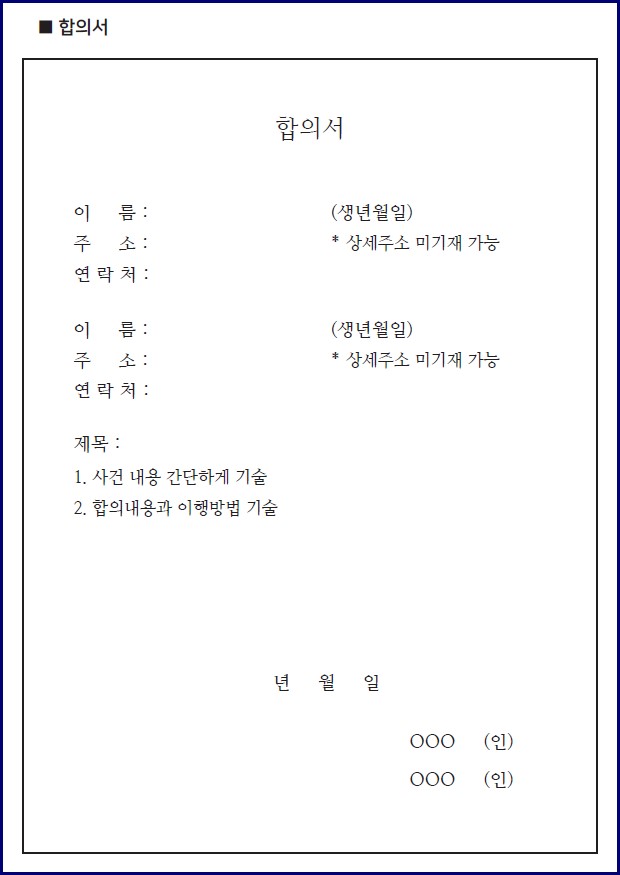 ■ 합의서

합의서

이 름 : (생년월일)
주 소 : * 상세주소 미기재 가능
연 락 처 :

이 름 : (생년월일)
주 소 : * 상세주소 미기재 가능
연 락 처 :

제목 :
1. 사건 내용 간단하게 기술
2. 합의내용과 이행방법 기술

년 월 일

OOO (인)
OOO (인)